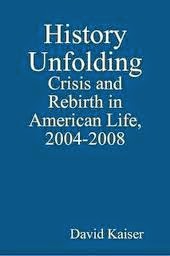 History Unfolding
Crisis and Rebirth in American Life, 2004-2008

David Kaiser